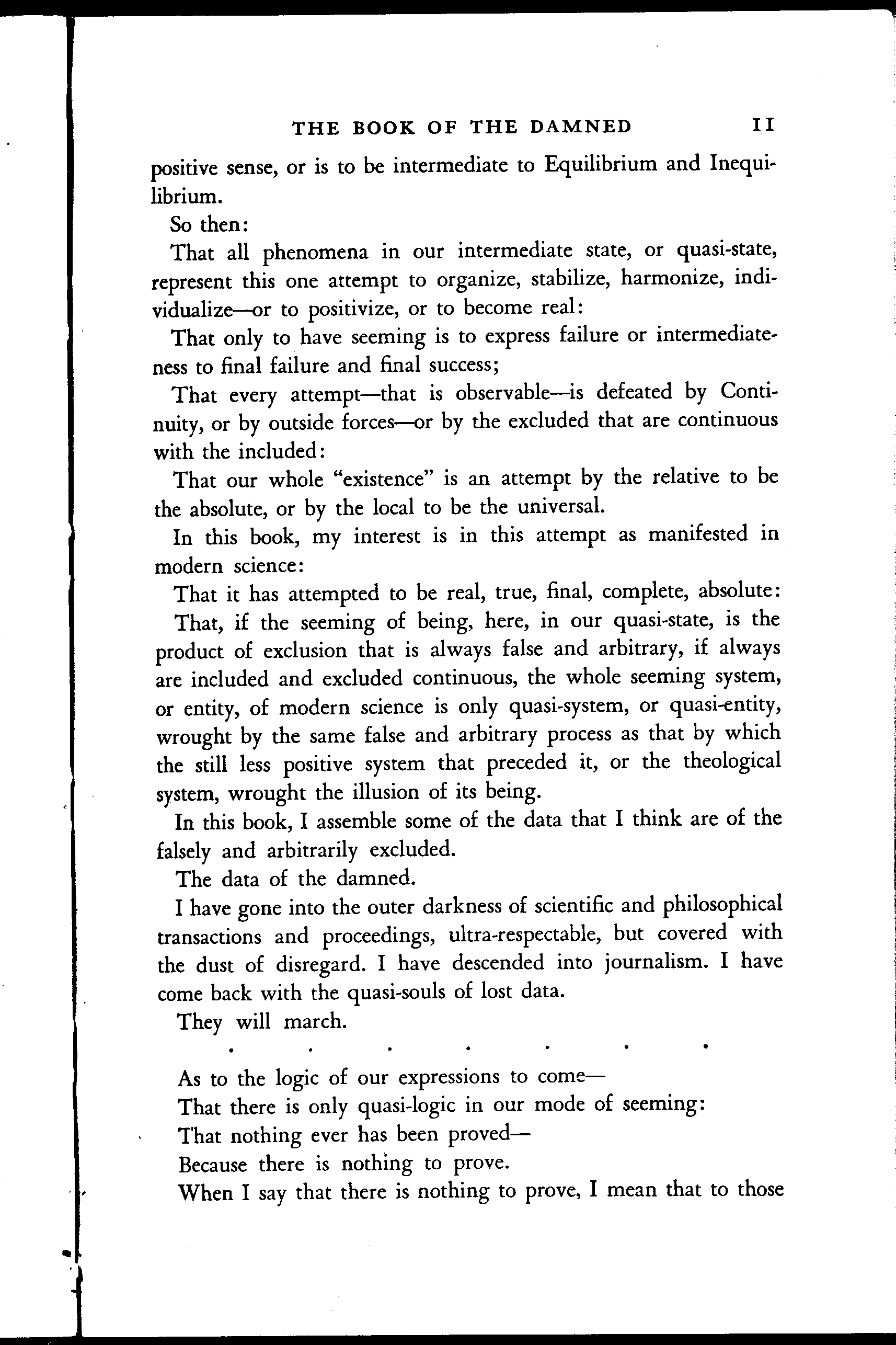 THE BOOK OF THE DAMNED 11

positive sense, or is to be intermediate to Equilibrium and Inequilibrium.

So then:

That all phenomena in our intermediate state, or quasi-state, represent this one attempt to organize, stabilize, harmonize, individualize—or to positivize, or to become real:

That only to have seeming is to express failure or intermediateness to final failure and final success;

That every attempt—that is observable—is defeated by Continuity, or by outside forces—or by the excluded that are continuous with the included:

That our whole "existence" is an attempt by the relative to be the absolute, or by the local to be the universal.

In this book, my interest is in this attempt as manifested in modern science:

That it has attempted to be real, true, final, complete, absolute:

That, if the seeming of being, here, in our quasi-state, is the product of exclusion that is always false and arbitrary, if always are included and excluded continuous, the whole seeming system, or entity, of modern science is only quasi-system, or quasi-entity, wrought by the same false and arbitrary process as that by which the still less positive system that preceded it, or the theological system, wrought the illusion of its being.

In this book, I assemble some of the data that I think are of the falsely and arbitrarily excluded.

The data of the damned.

I have gone into the outer darkness of scientific and philosophical transactions and proceedings, ultra-respectable, but covered with the dust of disregard. I have descended into journalism. I have come back with the quasi-souls of lost data.

They will march.

. . . . . . .

As to the logic of our expressions to come—

That there is only quasi-logic in our mode of seeming:

That nothing ever has been proved—

Because there is nothing to prove.

When I say that there is nothing to prove, I mean that to those